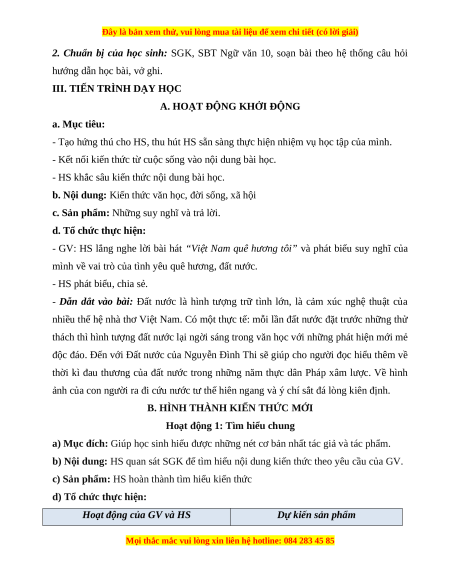 Đây là bản xem thử, vui lòng mua tài liệu để xem chi tiết (có lời giải)

2. Chuẩn bị của học sinh: SGK, SBT Ngữ văn 10, soạn bài theo hệ thống câu hỏi hướng dẫn học bài, vở ghi.

III. TIẾN TRÌNH DẠY HỌC

A. HOẠT ĐỘNG KHỞI ĐỘNG

a. Mục tiêu:

- Tạo hứng thú cho HS, thu hút HS sẵn sàng thực hiện nhiệm vụ học tập của mình.

- Kết nối kiến thức từ cuộc sống vào nội dung bài học.

- HS khắc sâu kiến thức nội dung bài học.

b. Nội dung: Kiến thức văn học, đời sống, xã hội

c. Sản phẩm: Những suy nghĩ và trả lời.

d. Tổ chức thực hiện:

- GV: HS lắng nghe lời bài hát "Việt Nam quê hương tôi" và phát biểu suy nghĩ của mình về vai trò của tình yêu quê hương, đất nước.

- HS phát biểu, chia sẻ.

- Dẫn dắt vào bài: Đất nước là hình tượng trữ tình lớn, là cảm xúc nghệ thuật của nhiều thế hệ nhà thơ Việt Nam. Có một thực tế: mỗi lần đất nước đặt trước những thử thách thì hình tượng đất nước lại ngời sáng trong văn học với những phát hiện mới mẻ độc đáo. Đến với Đất nước của Nguyễn Đình Thi sẽ giúp cho người đọc hiểu thêm về thời kì đau thương của đất nước trong những năm thực dân Pháp xâm lược. Về hình ảnh của con người ra đi cứu nước tư thế hiên ngang và ý chí sắt đá lòng kiên định.

B. HÌNH THÀNH KIẾN THỨC MỚI

Hoạt động 1: Tìm hiểu chung

a) Mục đích: Giúp học sinh hiểu được những nét cơ bản nhất tác giả và tác phẩm.

b) Nội dung: HS quan sát SGK để tìm hiểu nội dung kiến thức theo yêu cầu của GV.

c) Sản phẩm: HS hoàn thành tìm hiểu kiến thức

d) Tổ chức thực hiện:

| Hoạt động của GV và HS | Dự kiến sản phẩm |
|---|---|

Mọi thắc mắc vui lòng xin liên hệ hotline: 084 283 45 85